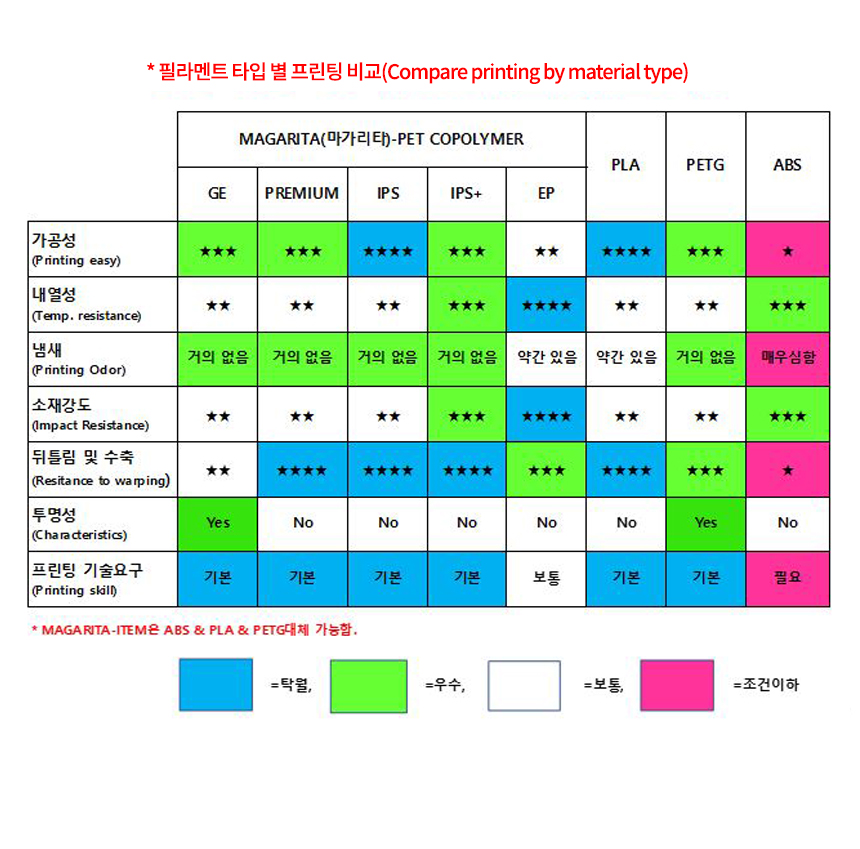 * 필라멘트 타입 별 프린팅 비교(Compare printing by material type)

| | MAGARITA(마가리타)-PET COPOLYMER | | | | | PLA | PETG | ABS |
|---|---|---|---|---|---|---|---|---|
| | GE | PREMIUM | IPS | IPS+ | EP | | | |
| 가공성 (Printing easy) | ★★★ | ★★★ | ★★★★ | ★★★ | ★★ | ★★★★ | ★★★ | ★ |
| 내열성 (Temp. resistance) | ★★ | ★★ | ★★ | ★★★ | ★★★★ | ★★ | ★★ | ★★★ |
| 냄새 (Printing Odor) | 거의 없음 | 거의 없음 | 거의 없음 | 거의 없음 | 약간 있음 | 약간 있음 | 거의 없음 | 매우심함 |
| 소재강도 (Impact Resistance) | ★★ | ★★ | ★★ | ★★★ | ★★★★ | ★★ | ★★ | ★★★ |
| 뒤틀림 및 수축 (Resitance to warping) | ★★ | ★★★★ | ★★★★ | ★★★★ | ★★★ | ★★★★ | ★★★ | ★ |
| 투명성 (Characteristics) | Yes | No | No | No | No | No | Yes | No |
| 프린팅 기술요구 (Printing skill) | 기본 | 기본 | 기본 | 기본 | 보통 | 기본 | 기본 | 필요 |

* MAGARITA-ITEM은 ABS & PLA & PETG대체 가능함.

=탁월, =우수, =보통, =조건이하